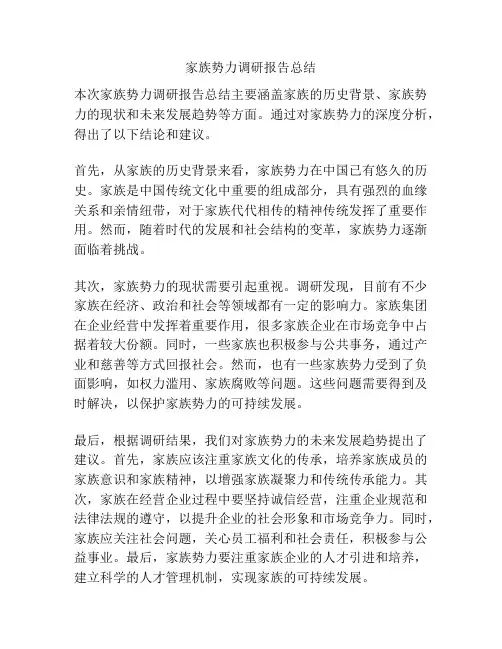 家族势力调研报告总结

本次家族势力调研报告总结主要涵盖家族的历史背景、家族势力的现状和未来发展趋势等方面。通过对家族势力的深度分析，得出了以下结论和建议。

首先，从家族的历史背景来看，家族势力在中国已有悠久的历史。家族是中国传统文化中重要的组成部分，具有强烈的血缘关系和亲情纽带，对于家族代代相传的精神传统发挥了重要作用。然而，随着时代的发展和社会结构的变革，家族势力逐渐面临着挑战。

其次，家族势力的现状需要引起重视。调研发现，目前有不少家族在经济、政治和社会等领域都有一定的影响力。家族集团在企业经营中发挥着重要作用，很多家族企业在市场竞争中占据着较大份额。同时，一些家族也积极参与公共事务，通过产业和慈善等方式回报社会。然而，也有一些家族势力受到了负面影响，如权力滥用、家族腐败等问题。这些问题需要得到及时解决，以保护家族势力的可持续发展。

最后，根据调研结果，我们对家族势力的未来发展趋势提出了建议。首先，家族应该注重家族文化的传承，培养家族成员的家族意识和家族精神，以增强家族凝聚力和传统传承能力。其次，家族在经营企业过程中要坚持诚信经营，注重企业规范和法律法规的遵守，以提升企业的社会形象和市场竞争力。同时，家族应关注社会问题，关心员工福利和社会责任，积极参与公益事业。最后，家族势力要注重家族企业的人才引进和培养，建立科学的人才管理机制，实现家族的可持续发展。